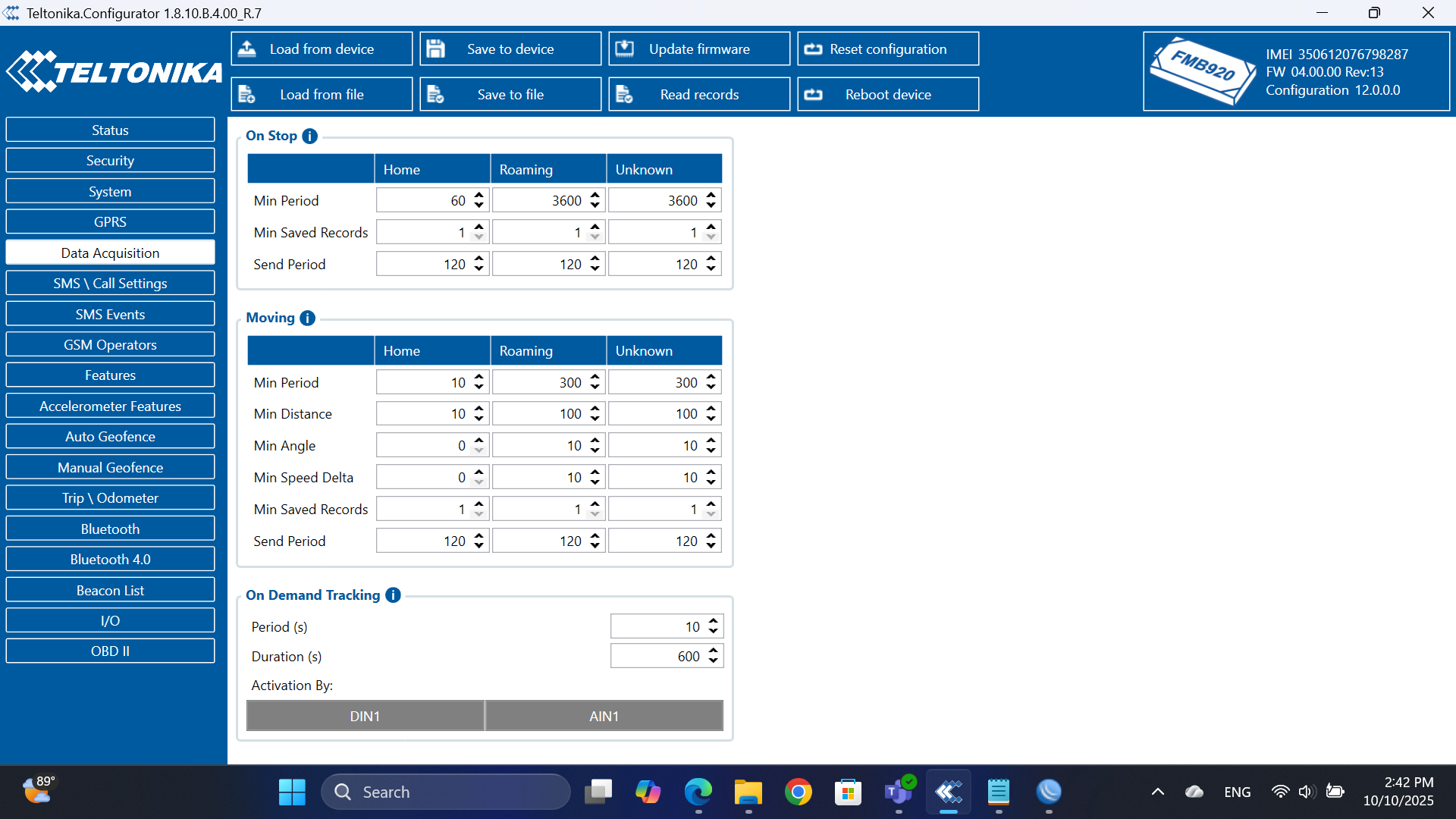 Teltonika.Configurator 1.8.10.B.4.00_R.7

TELTONIKA

Load from device
Save to device
Update firmware
Reset configuration
Load from file
Save to file
Read records
Reboot device

FMB920
IMEI 350612076798287
FW 04.00.00 Rev:13
Configuration 12.0.0.0

Status
Security
System
GPRS
Data Acquisition
SMS \ Call Settings
SMS Events
GSM Operators
Features
Accelerometer Features
Auto Geofence
Manual Geofence
Trip \ Odometer
Bluetooth
Bluetooth 4.0
Beacon List
I/O
OBD II

On Stop

| | Home | Roaming | Unknown |
|---|---|---|---|
| Min Period | 60 | 3600 | 3600 |
| Min Saved Records | 1 | 1 | 1 |
| Send Period | 120 | 120 | 120 |

Moving

| | Home | Roaming | Unknown |
|---|---|---|---|
| Min Period | 10 | 300 | 300 |
| Min Distance | 10 | 100 | 100 |
| Min Angle | 0 | 10 | 10 |
| Min Speed Delta | 0 | 10 | 10 |
| Min Saved Records | 1 | 1 | 1 |
| Send Period | 120 | 120 | 120 |

On Demand Tracking

Period (s) 10
Duration (s) 600
Activation By:
DIN1
AIN1

89°
Search
ENG
2:42 PM
10/10/2025